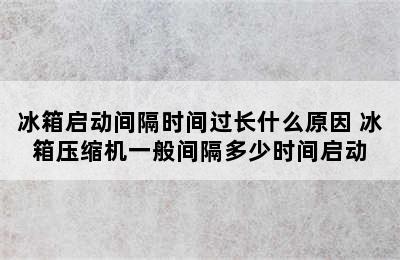 冰箱启动间隔时间过长什么原因 冰箱压缩机一般间隔多少时间启动